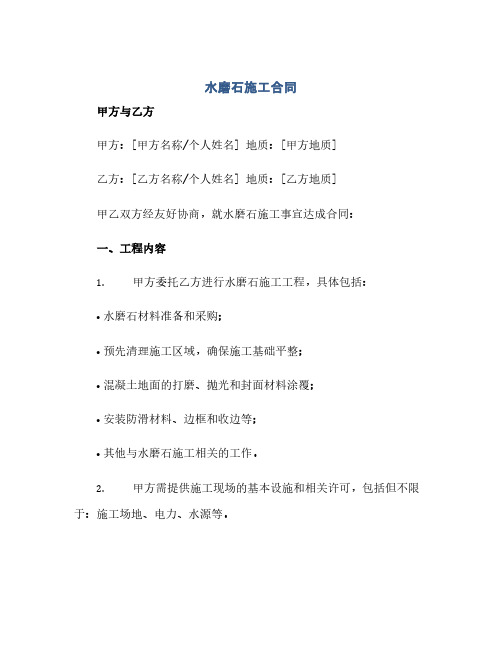 水磨石施工合同

甲方与乙方

甲方：[甲方名称/个人姓名] 地质：[甲方地质]

乙方：[乙方名称/个人姓名] 地质：[乙方地质]

甲乙双方经友好协商，就水磨石施工事宜达成合同：

一、工程内容

1. 甲方委托乙方进行水磨石施工工程，具体包括：

• 水磨石材料准备和采购；

• 预先清理施工区域，确保施工基础平整；

• 混凝土地面的打磨、抛光和封面材料涂覆；

• 安装防滑材料、边框和收边等；

• 其他与水磨石施工相关的工作。

2. 甲方需提供施工现场的基本设施和相关许可，包括但不限于：施工场地、电力、水源等。